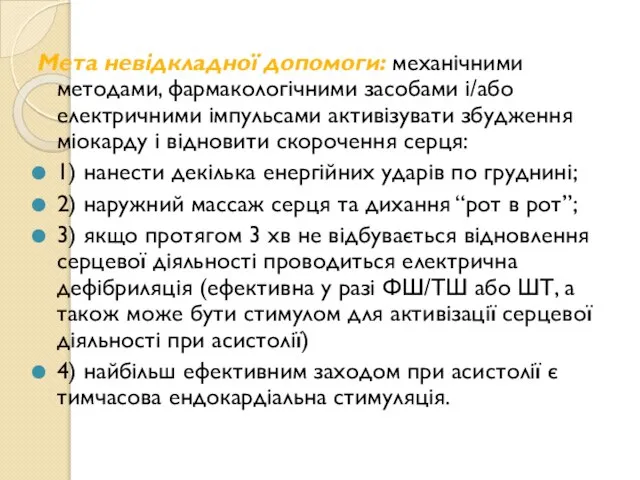 Мета невідкладної допомоги: механічними методами, фармакологічними засобами і/або електричними імпульсами активізувати збудження міокарду і відновити скорочення серця:

1) нанести декілька енергійних ударів по груднині;

2) наружний массаж серця та дихання “рот в рот”;

3) якщо протягом 3 хв не відбувається відновлення серцевої діяльності проводиться електрична дефібриляція (ефективна у разі ФШ/ТШ або ШТ, а також може бути стимулом для активізації серцевої діяльності при асистолії)

4) найбільш ефективним заходом при асистолії є тимчасова ендокардіальна стимуляція.